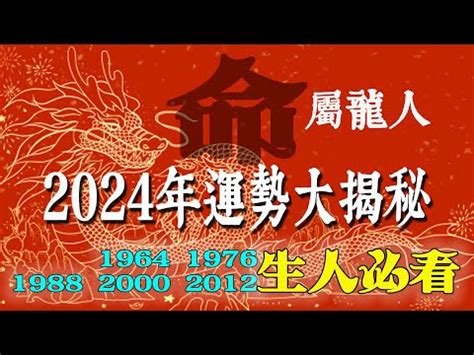 命

屬龍人

2024年運勢大揭秘

1964 1976
1988 2000 2012 生人必看